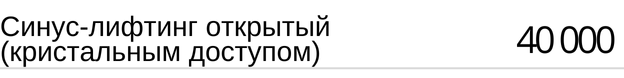 Синус-лифтинг открытый (кристальным доступом)

40 000